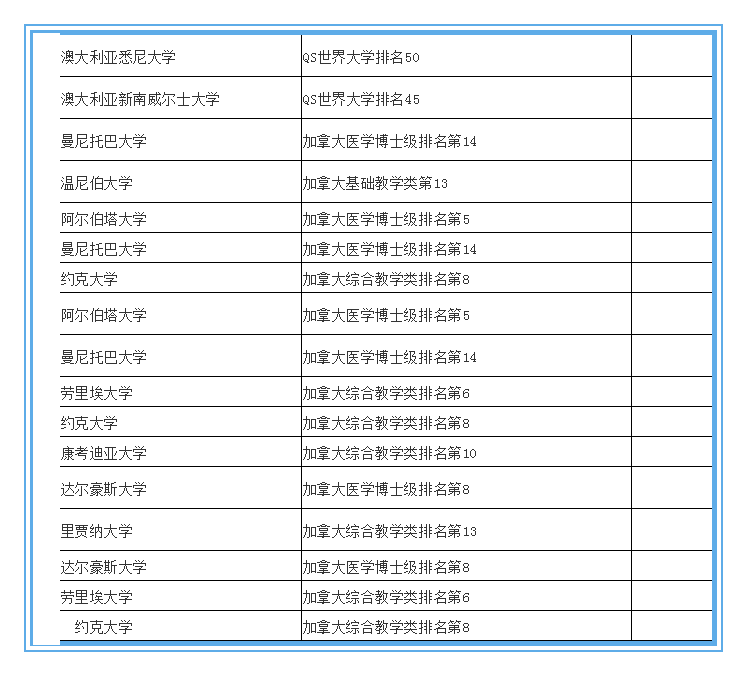 | | | |
|---|---|---|
| 澳大利亚悉尼大学 | QS世界大学排名50 | |
| 澳大利亚新南威尔士大学 | QS世界大学排名45 | |
| 曼尼托巴大学 | 加拿大医学博士级排名第14 | |
| 温尼伯大学 | 加拿大基础教学类第13 | |
| 阿尔伯塔大学 | 加拿大医学博士级排名第5 | |
| 曼尼托巴大学 | 加拿大医学博士级排名第14 | |
| 约克大学 | 加拿大综合教学类排名第8 | |
| 阿尔伯塔大学 | 加拿大医学博士级排名第5 | |
| 曼尼托巴大学 | 加拿大医学博士级排名第14 | |
| 劳里埃大学 | 加拿大综合教学类排名第6 | |
| 约克大学 | 加拿大综合教学类排名第8 | |
| 康考迪亚大学 | 加拿大综合教学类排名第10 | |
| 达尔豪斯大学 | 加拿大医学博士级排名第8 | |
| 里贾纳大学 | 加拿大综合教学类排名第13 | |
| 达尔豪斯大学 | 加拿大医学博士级排名第8 | |
| 劳里埃大学 | 加拿大综合教学类排名第6 | |
| 约克大学 | 加拿大综合教学类排名第8 | |